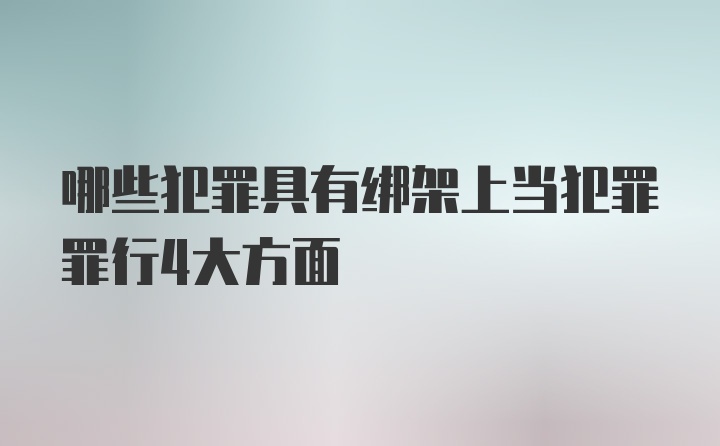 哪些犯罪具有绑架上当犯罪罪行4大方面